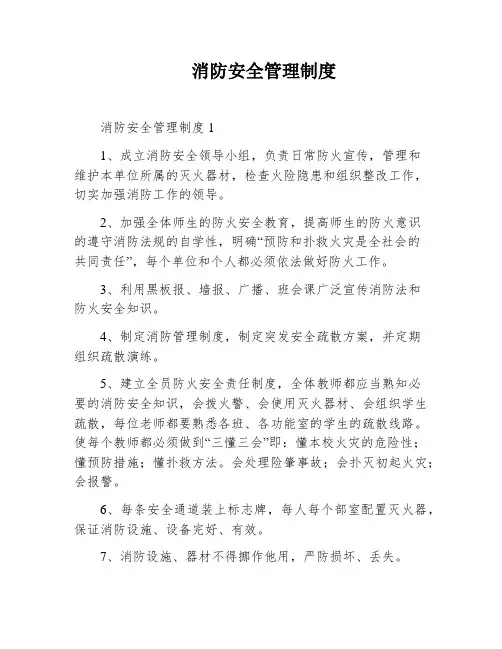 消防安全管理制度

消防安全管理制度 1

1、成立消防安全领导小组，负责日常防火宣传，管理和维护本单位所属的灭火器材，检查火险隐患和组织整改工作，切实加强消防工作的领导。

2、加强全体师生的防火安全教育，提高师生的防火意识的遵守消防法规的自学性，明确“预防和扑救火灾是全社会的共同责任”，每个单位和个人都必须依法做好防火工作。

3、利用黑板报、墙报、广播、班会课广泛宣传消防法和防火安全知识。

4、制定消防管理制度，制定突发安全疏散方案，并定期组织疏散演练。

5、建立全员防火安全责任制度，全体教师都应当熟知必要的消防安全知识，会拨火警、会使用灭火器材、会组织学生疏散，每位老师都要熟悉各班、各功能室的学生的疏散线路。使每个教师都必须做到“三懂三会”即：懂本校火灾的危险性；懂预防措施；懂扑救方法。会处理险肇事故；会扑灭初起火灾；会报警。

6、每条安全通道装上标志牌，每人每个部室配置灭火器，保证消防设施、设备完好、有效。

7、消防设施、器材不得挪作他用，严防损坏、丢失。